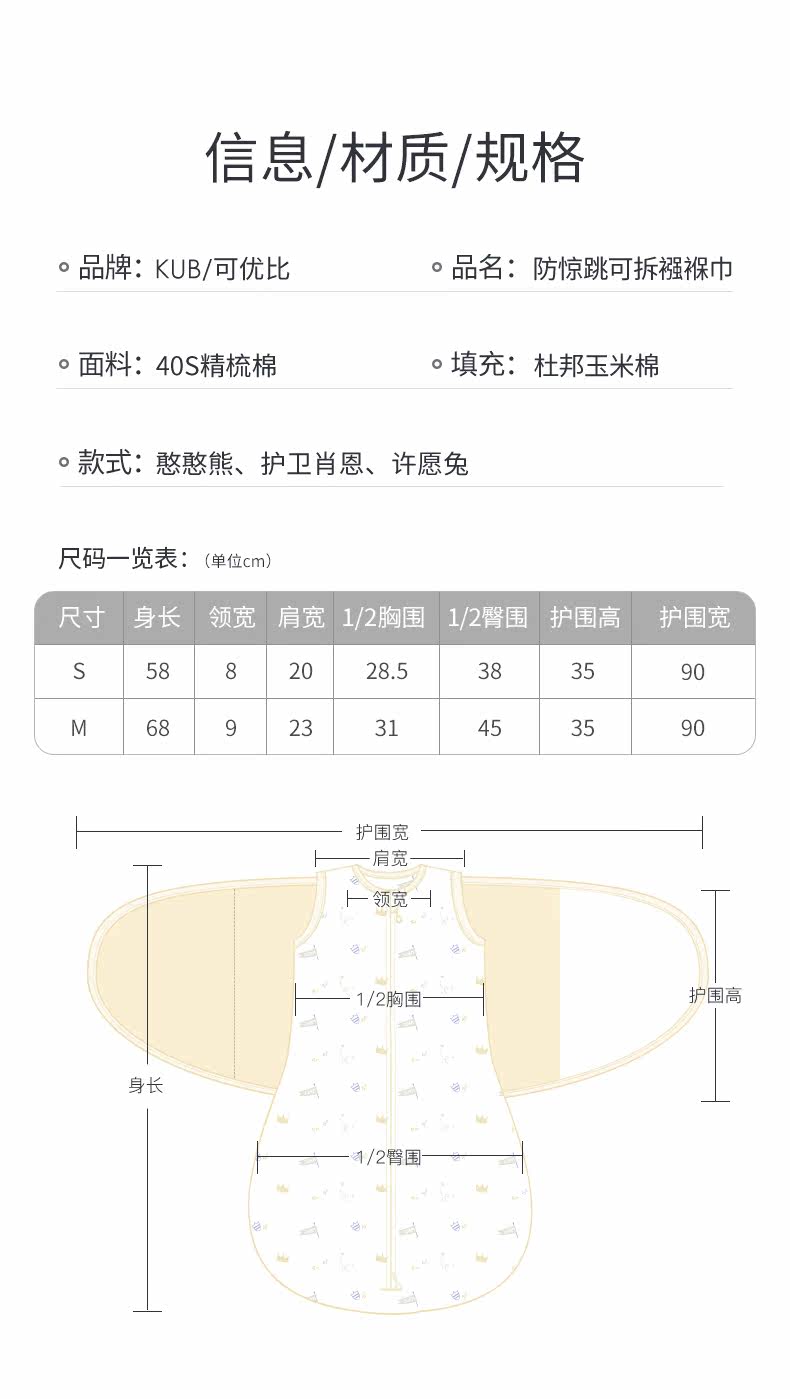 信息/材质/规格

品牌：KUB/可优比

品名：防惊跳可拆襁褓巾

面料：40S精梳棉

填充：杜邦玉米棉

款式：憨憨熊、护卫肖恩、许愿兔

尺码一览表：（单位cm）

| 尺寸 | 身长 | 领宽 | 肩宽 | 1/2胸围 | 1/2臀围 | 护围高 | 护围宽 |
|---|---|---|---|---|---|---|---|
| S | 58 | 8 | 20 | 28.5 | 38 | 35 | 90 |
| M | 68 | 9 | 23 | 31 | 45 | 35 | 90 |

护围宽

肩宽

领宽

1/2胸围

护围高

身长

1/2臀围